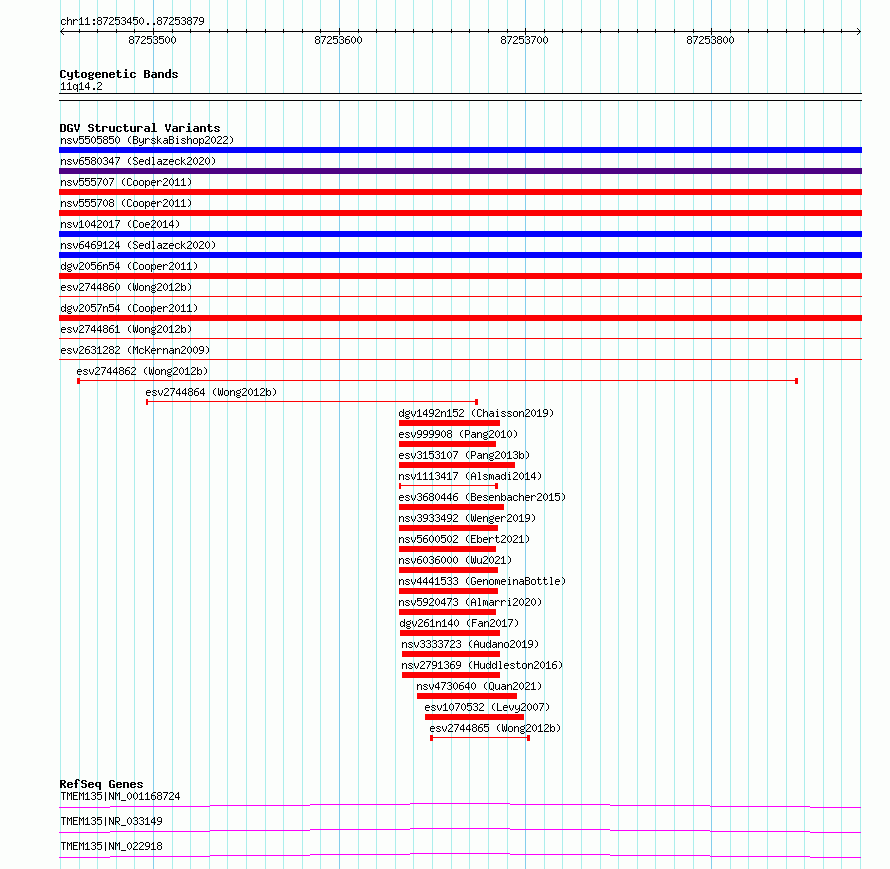 chr11:87253450..87253879

87253500 87253600 87253700 87253800

Cytogenetic Bands
11q14.2

DGV Structural Variants
nsv5505850 (ByrskaBishop2022)
nsv6580347 (Sedlazeck2020)
nsv555707 (Cooper2011)
nsv555708 (Cooper2011)
nsv1042017 (Coe2014)
nsv6469124 (Sedlazeck2020)
dgv2056n54 (Cooper2011)
esv2744860 (Wong2012b)
dgv2057n54 (Cooper2011)
esv2744861 (Wong2012b)
esv2631282 (McKernan2009)
esv2744862 (Wong2012b)
esv2744864 (Wong2012b)
dgv1492n152 (Chaisson2019)
esv999908 (Pang2010)
esv3153107 (Pang2013b)
nsv1113417 (Alsmadi2014)
esv3680446 (Besenbacher2015)
nsv3933492 (Wenger2019)
nsv5600502 (Ebert2021)
nsv6036000 (Wu2021)
nsv4441533 (GenomeinaBottle)
nsv5920473 (Almarri2020)
dgv261n140 (Fan2017)
nsv3333723 (Audano2019)
nsv2791369 (Huddleston2016)
nsv4730640 (Quan2021)
esv1070532 (Levy2007)
esv2744865 (Wong2012b)

RefSeq Genes
TMEM135|NM_001168724
TMEM135|NR_033149
TMEM135|NM_022918